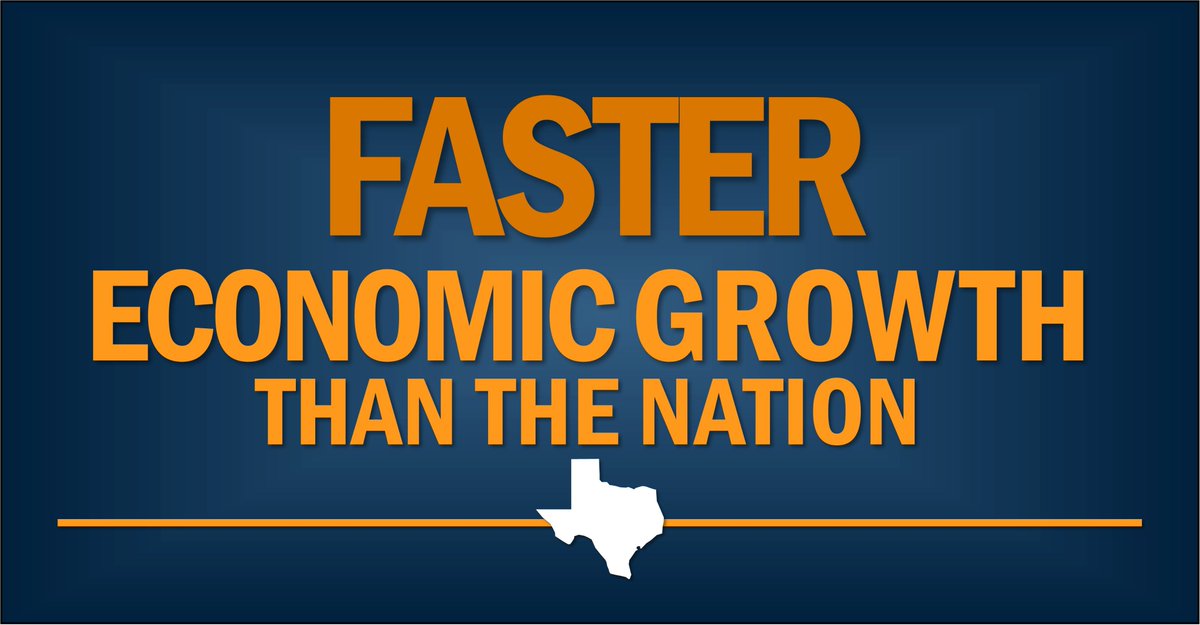 FASTER
ECONOMIC GROWTH
THAN THE NATION